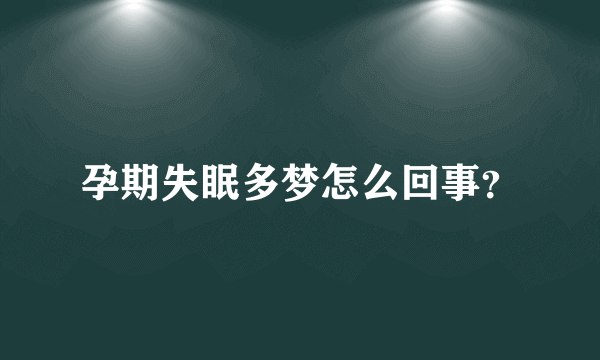 孕期失眠多梦怎么回事?